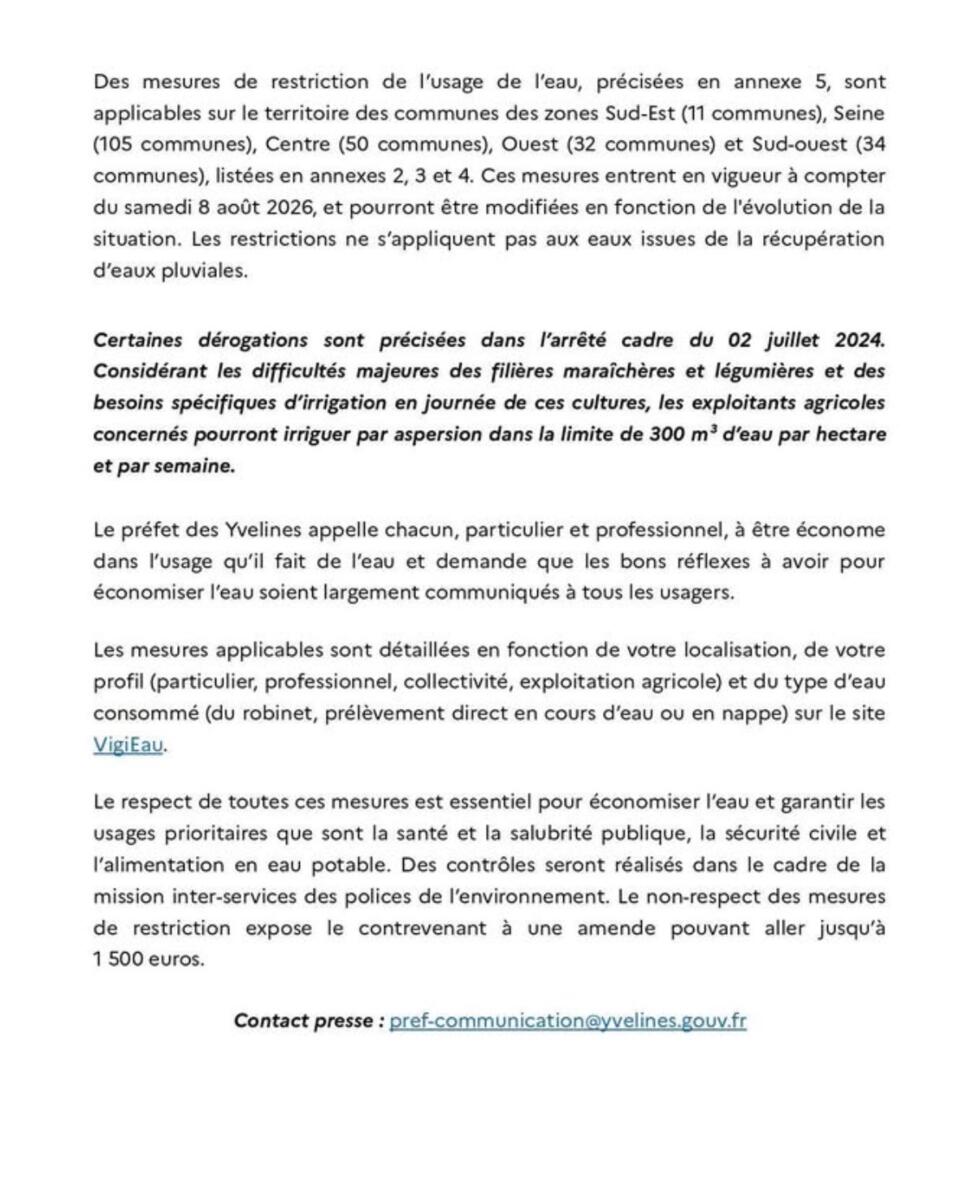 Des mesures de restriction de l'usage de l'eau, précisées en annexe 5, sont applicables sur le territoire des communes des zones Sud-Est (11 communes), Seine (105 communes), Centre (50 communes), Ouest (32 communes) et Sud-ouest (34 communes), listées en annexes 2, 3 et 4. Ces mesures entrent en vigueur à compter du samedi 8 août 2026, et pourront être modifiées en fonction de l'évolution de la situation. Les restrictions ne s'appliquent pas aux eaux issues de la récupération d'eaux pluviales.

Certaines dérogations sont précisées dans l'arrêté cadre du 02 juillet 2024. Considérant les difficultés majeures des filières maraîchères et légumières et des besoins spécifiques d'irrigation en journée de ces cultures, les exploitants agricoles concernés pourront irriguer par aspersion dans la limite de 300 $m^3$ d'eau par hectare et par semaine.

Le préfet des Yvelines appelle chacun, particulier et professionnel, à être économe dans l'usage qu'il fait de l'eau et demande que les bons réflexes à avoir pour économiser l'eau soient largement communiqués à tous les usagers.

Les mesures applicables sont détaillées en fonction de votre localisation, de votre profil (particulier, professionnel, collectivité, exploitation agricole) et du type d'eau consommé (du robinet, prélèvement direct en cours d'eau ou en nappe) sur le site VigiEau.

Le respect de toutes ces mesures est essentiel pour économiser l'eau et garantir les usages prioritaires que sont la santé et la salubrité publique, la sécurité civile et l'alimentation en eau potable. Des contrôles seront réalisés dans le cadre de la mission inter-services des polices de l'environnement. Le non-respect des mesures de restriction expose le contrevenant à une amende pouvant aller jusqu'à 1 500 euros.

Contact presse : pref-communication@yvelines.gouv.fr